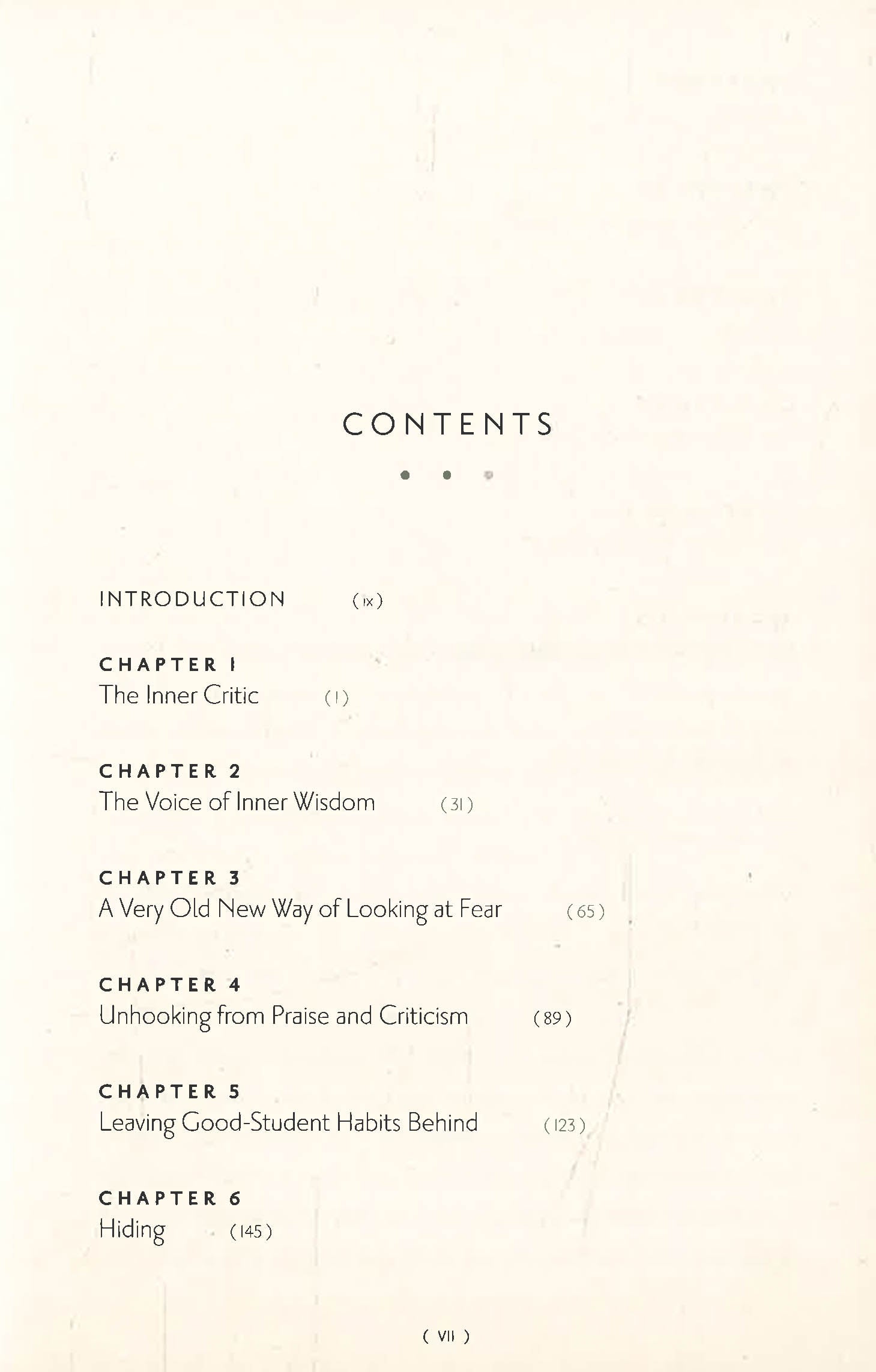 CONTENTS

INTRODUCTION (IX)

CHAPTER 1
The Inner Critic (1)

CHAPTER 2
The Voice of Inner Wisdom (31)

CHAPTER 3
A Very Old New Way of Looking at Fear (65)

CHAPTER 4
Unhooking from Praise and Criticism (89)

CHAPTER 5
Leaving Good-Student Habits Behind (123)

CHAPTER 6
Hiding (145)

( VII )